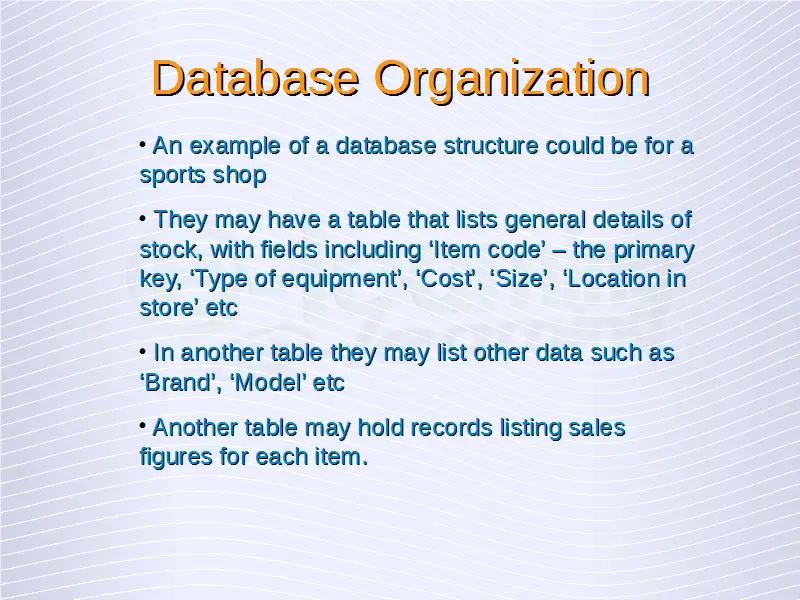 Database Organization

• An example of a database structure could be for a sports shop

• They may have a table that lists general details of stock, with fields including ‘Item code’ – the primary key, ‘Type of equipment’, ‘Cost’, ‘Size’, ‘Location in store’ etc

• In another table they may list other data such as ‘Brand’, ‘Model’ etc

• Another table may hold records listing sales figures for each item.